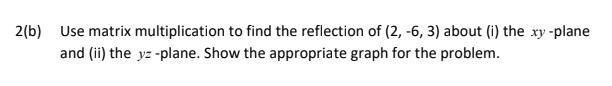 2(b) Use matrix multiplication to find the reflection of (2, -6, 3) about (i) the $xy$ -plane and (ii) the $yz$ -plane. Show the appropriate graph for the problem.